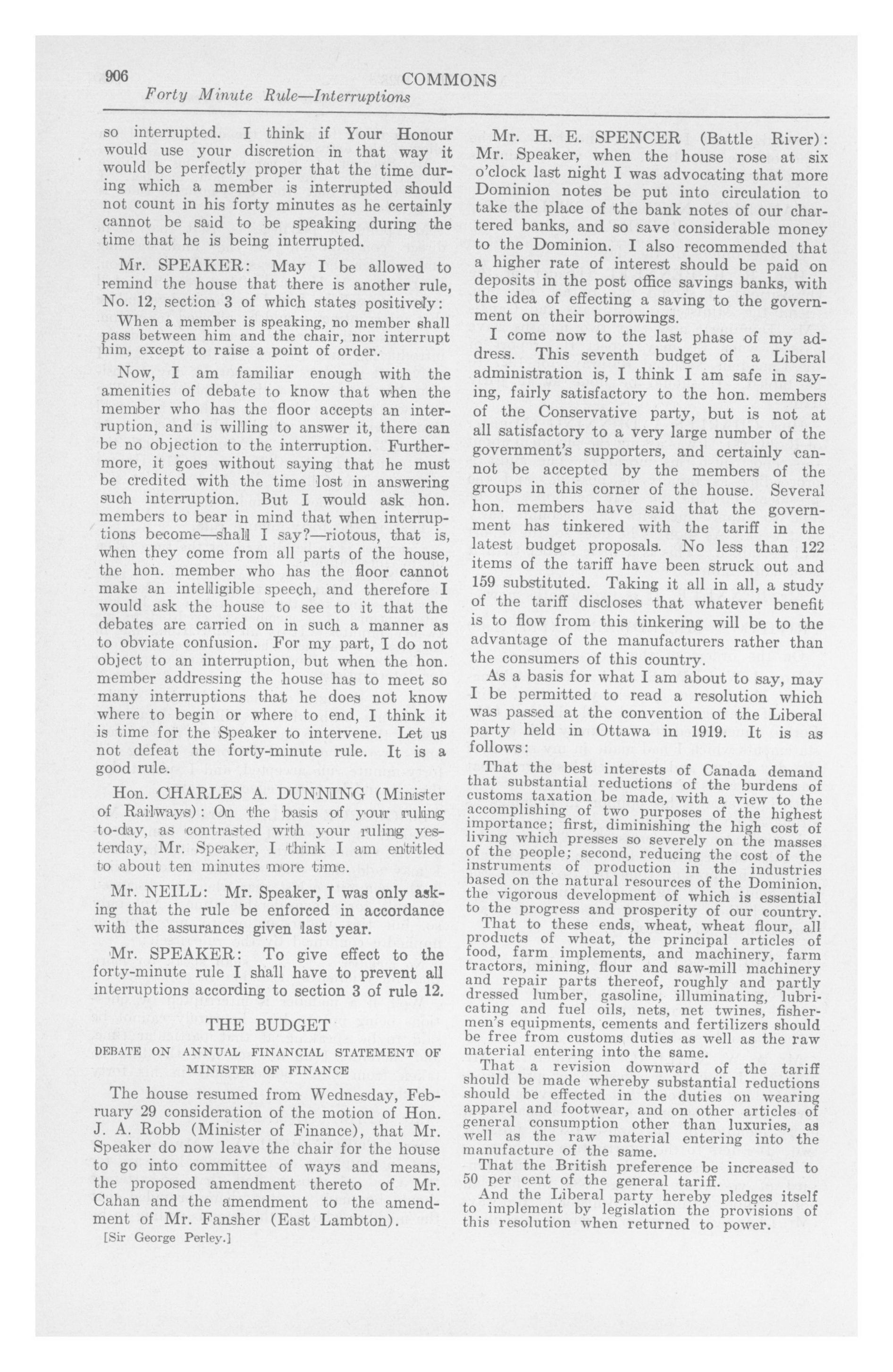 906 COMMONS

Forty Minute Rule—Interruptions

so interrupted. I think if Your Honour would use your discretion in that way it would be perfectly proper that the time during which a member is interrupted should not count in his forty minutes as he certainly cannot be said to be speaking during the time that he is being interrupted.

Mr. SPEAKER: May I be allowed to remind the house that there is another rule, No. 12, section 3 of which states positively:

When a member is speaking, no member shall pass between him and the chair, nor interrupt him, except to raise a point of order.

Now, I am familiar enough with the amenities of debate to know that when the member who has the floor accepts an interruption, and is willing to answer it, there can be no objection to the interruption. Furthermore, it goes without saying that he must be credited with the time lost in answering such interruption. But I would ask hon. members to bear in mind that when interruptions become—shall I say?—riotous, that is, when they come from all parts of the house, the hon. member who has the floor cannot make an intelligible speech, and therefore I would ask the house to see to it that the debates are carried on in such a manner as to obviate confusion. For my part, I do not object to an interruption, but when the hon. member addressing the house has to meet so many interruptions that he does not know where to begin or where to end, I think it is time for the Speaker to intervene. Let us not defeat the forty-minute rule. It is a good rule.

Hon. CHARLES A. DUNNING (Minister of Railways): On the basis of your ruling to-day, as contrasted with your ruling yesterday, Mr. Speaker, I think I am entitled to about ten minutes more time.

Mr. NEILL: Mr. Speaker, I was only asking that the rule be enforced in accordance with the assurances given last year.

Mr. SPEAKER: To give effect to the forty-minute rule I shall have to prevent all interruptions according to section 3 of rule 12.

THE BUDGET

DEBATE ON ANNUAL FINANCIAL STATEMENT OF MINISTER OF FINANCE

The house resumed from Wednesday, February 29 consideration of the motion of Hon. J. A. Robb (Minister of Finance), that Mr. Speaker do now leave the chair for the house to go into committee of ways and means, the proposed amendment thereto of Mr. Cahan and the amendment to the amendment of Mr. Fansher (East Lambton).

[Sir George Perley.]

Mr. H. E. SPENCER (Battle River): Mr. Speaker, when the house rose at six o'clock last night I was advocating that more Dominion notes be put into circulation to take the place of the bank notes of our chartered banks, and so save considerable money to the Dominion. I also recommended that a higher rate of interest should be paid on deposits in the post office savings banks, with the idea of effecting a saving to the government on their borrowings.

I come now to the last phase of my address. This seventh budget of a Liberal administration is, I think I am safe in saying, fairly satisfactory to the hon. members of the Conservative party, but is not at all satisfactory to a very large number of the government's supporters, and certainly cannot be accepted by the members of the groups in this corner of the house. Several hon. members have said that the government has tinkered with the tariff in the latest budget proposals. No less than 122 items of the tariff have been struck out and 159 substituted. Taking it all in all, a study of the tariff discloses that whatever benefit is to flow from this tinkering will be to the advantage of the manufacturers rather than the consumers of this country.

As a basis for what I am about to say, may I be permitted to read a resolution which was passed at the convention of the Liberal party held in Ottawa in 1919. It is as follows:

That the best interests of Canada demand that substantial reductions of the burdens of customs taxation be made, with a view to the accomplishing of two purposes of the highest importance; first, diminishing the high cost of living which presses so severely on the masses of the people; second, reducing the cost of the instruments of production in the industries based on the natural resources of the Dominion, the vigorous development of which is essential to the progress and prosperity of our country.

That to these ends, wheat, wheat flour, all products of wheat, the principal articles of food, farm implements, and machinery, farm tractors, mining, flour and saw-mill machinery and repair parts thereof, roughly and partly dressed lumber, gasoline, illuminating, lubricating and fuel oils, nets, net twines, fishermen's equipments, cements and fertilizers should be free from customs duties as well as the raw material entering into the same.

That a revision downward of the tariff should be made whereby substantial reductions should be effected in the duties on wearing apparel and footwear, and on other articles of general consumption other than luxuries, as well as the raw material entering into the manufacture of the same.

That the British preference be increased to 50 per cent of the general tariff.

And the Liberal party hereby pledges itself to implement by legislation the provisions of this resolution when returned to power.